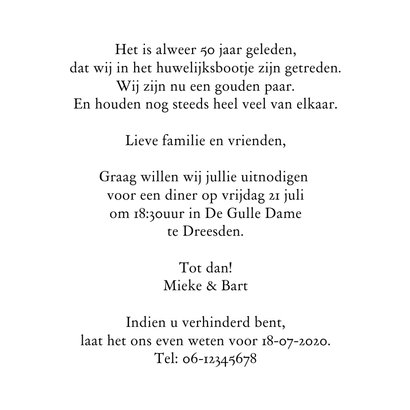 Het is alweer 50 jaar geleden,
dat wij in het huwelijksbootje zijn getreden.
Wij zijn nu een gouden paar.
En houden nog steeds heel veel van elkaar.

Lieve familie en vrienden,

Graag willen wij jullie uitnodigen
voor een diner op vrijdag 21 juli
om 18:30uur in De Gulle Dame
te Dreesden.

Tot dan!
Mieke & Bart

Indien u verhinderd bent,
laat het ons even weten voor 18-07-2020.
Tel: 06-12345678